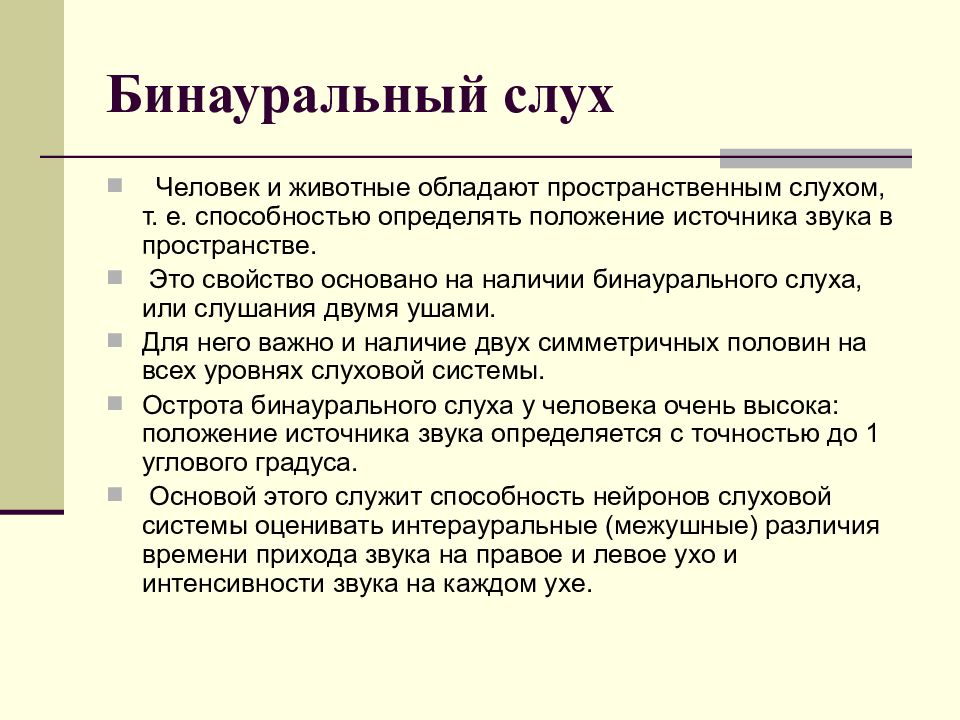 Бинауральный слух

Человек и животные обладают пространственным слухом, т. е. способностью определять положение источника звука в пространстве.

Это свойство основано на наличии бинаурального слуха, или слушания двумя ушами.

Для него важно и наличие двух симметричных половин на всех уровнях слуховой системы.

Острота бинаурального слуха у человека очень высока: положение источника звука определяется с точностью до 1 углового градуса.

Основой этого служит способность нейронов слуховой системы оценивать интерауральные (межушные) различия времени прихода звука на правое и левое ухо и интенсивности звука на каждом ухе.